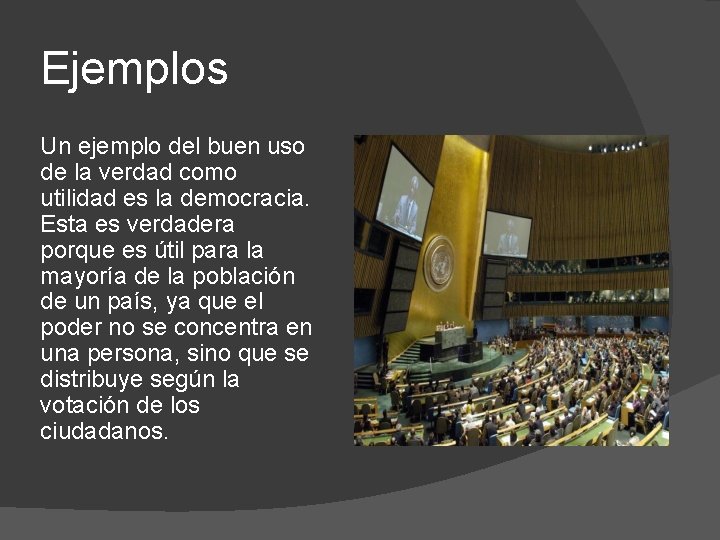 Ejemplos

Un ejemplo del buen uso de la verdad como utilidad es la democracia. Esta es verdadera porque es útil para la mayoría de la población de un país, ya que el poder no se concentra en una persona, sino que se distribuye según la votación de los ciudadanos.